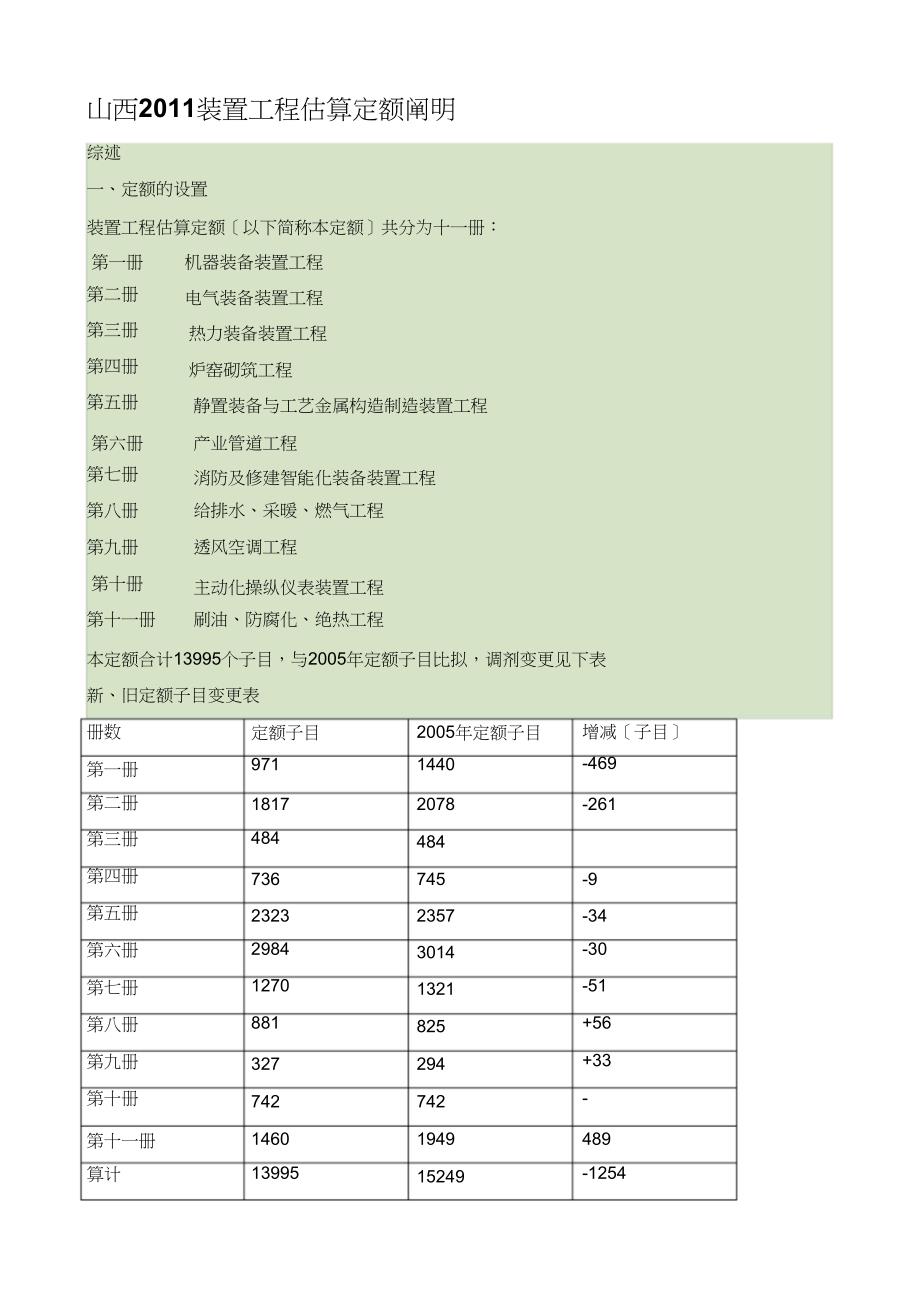 山西2011装置工程估算定额阐明

综述

一、定额的设置

装置工程估算定额〔以下简称本定额〕共分为十一册：

第一册　机器装备装置工程

第二册　电气装备装置工程

第三册　热力装备装置工程

第四册　炉窑砌筑工程

第五册　静置装备与工艺金属构造制造装置工程

第六册　产业管道工程

第七册　消防及修建智能化装备装置工程

第八册　给排水、采暖、燃气工程

第九册　透风空调工程

第十册　主动化操纵仪表装置工程

第十一册　刷油、防腐化、绝热工程

本定额合计13995个子目，与2005年定额子目比拟，调剂变更见下表

新、旧定额子目变更表

| 册数 | 定额子目 | 2005年定额子目 | 增减〔子目〕 |
|---|---|---|---|
| 第一册 | 971 | 1440 | -469 |
| 第二册 | 1817 | 2078 | -261 |
| 第三册 | 484 | 484 | |
| 第四册 | 736 | 745 | -9 |
| 第五册 | 2323 | 2357 | -34 |
| 第六册 | 2984 | 3014 | -30 |
| 第七册 | 1270 | 1321 | -51 |
| 第八册 | 881 | 825 | +56 |
| 第九册 | 327 | 294 | +33 |
| 第十册 | 742 | 742 | - |
| 第十一册 | 1460 | 1949 | 489 |
| 算计 | 13995 | 15249 | -1254 |